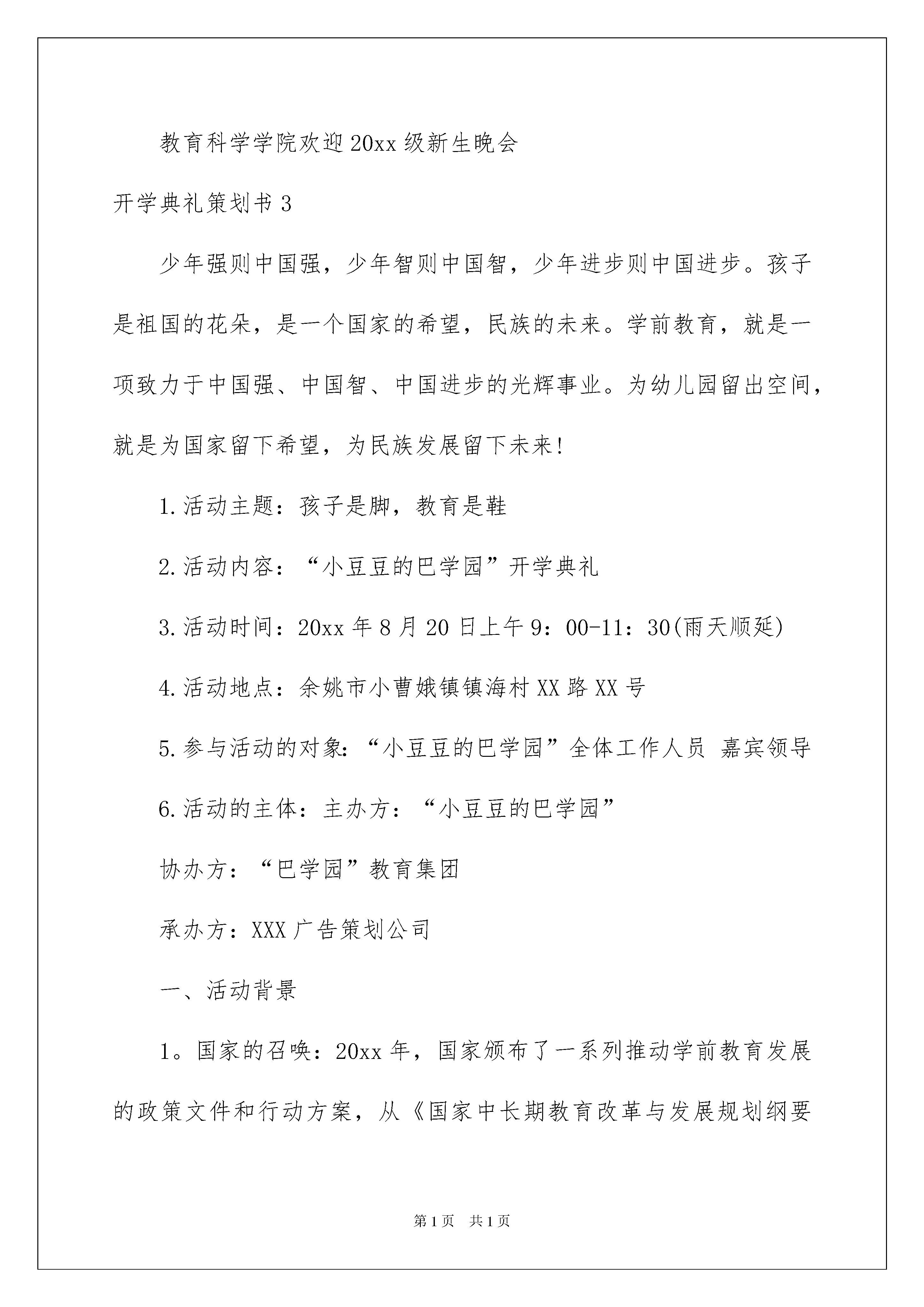 教育科学学院欢迎20xx级新生晚会

开学典礼策划书3

少年强则中国强，少年智则中国智，少年进步则中国进步。孩子是祖国的花朵，是一个国家的希望，民族的未来。学前教育，就是一项致力于中国强、中国智、中国进步的光辉事业。为幼儿园留出空间，就是为国家留下希望，为民族发展留下未来!

1.活动主题：孩子是脚，教育是鞋

2.活动内容：“小豆豆的巴学园”开学典礼

3.活动时间：20xx年8月20日上午9：00-11：30(雨天顺延)

4.活动地点：余姚市小曹娥镇镇海村XX路XX号

5.参与活动的对象:“小豆豆的巴学园”全体工作人员 嘉宾领导

6.活动的主体：主办方：“小豆豆的巴学园”

协办方：“巴学园”教育集团

承办方：XXX广告策划公司

一、活动背景

1。国家的召唤：20xx年，国家颁布了一系列推动学前教育发展的政策文件和行动方案，从《国家中长期教育改革与发展规划纲要

第1页 共1页